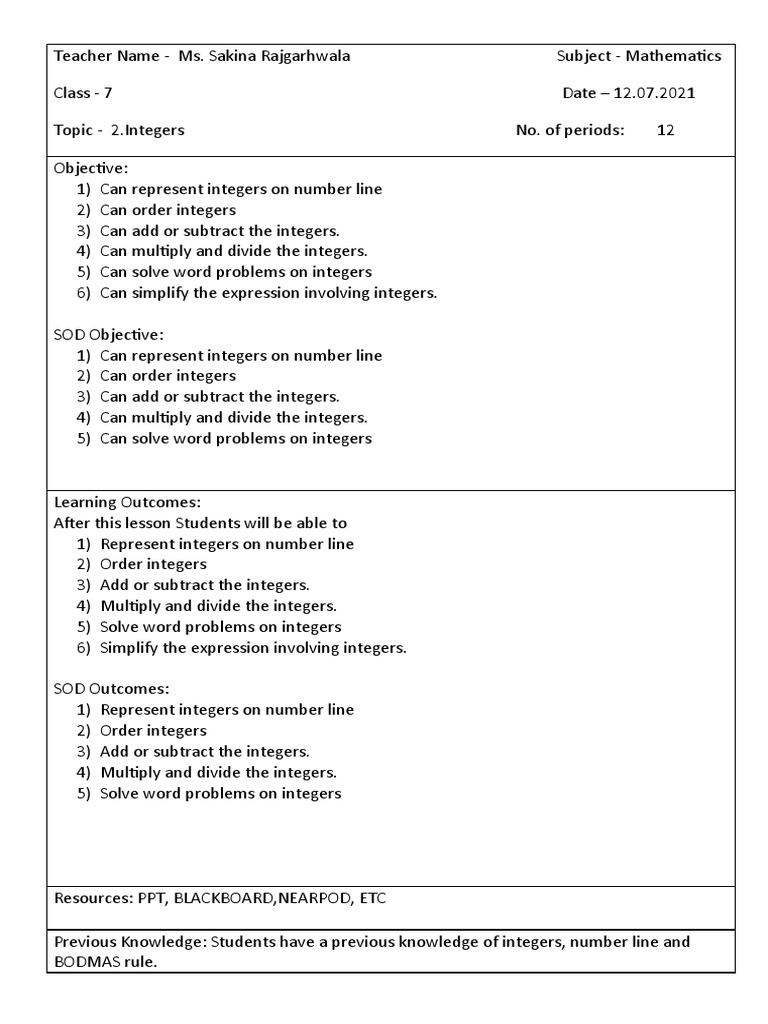 Teacher Name - Ms. Sakina Rajgarhwala

Subject - Mathematics

Class - 7

Date – 12.07.2021

Topic - 2.Integers

No. of periods: 12

Objective:
1) Can represent integers on number line
2) Can order integers
3) Can add or subtract the integers.
4) Can multiply and divide the integers.
5) Can solve word problems on integers
6) Can simplify the expression involving integers.

SOD Objective:
1) Can represent integers on number line
2) Can order integers
3) Can add or subtract the integers.
4) Can multiply and divide the integers.
5) Can solve word problems on integers

Learning Outcomes:
After this lesson Students will be able to
1) Represent integers on number line
2) Order integers
3) Add or subtract the integers.
4) Multiply and divide the integers.
5) Solve word problems on integers
6) Simplify the expression involving integers.

SOD Outcomes:
1) Represent integers on number line
2) Order integers
3) Add or subtract the integers.
4) Multiply and divide the integers.
5) Solve word problems on integers

Resources: PPT, BLACKBOARD,NEARPOD, ETC

Previous Knowledge: Students have a previous knowledge of integers, number line and BODMAS rule.